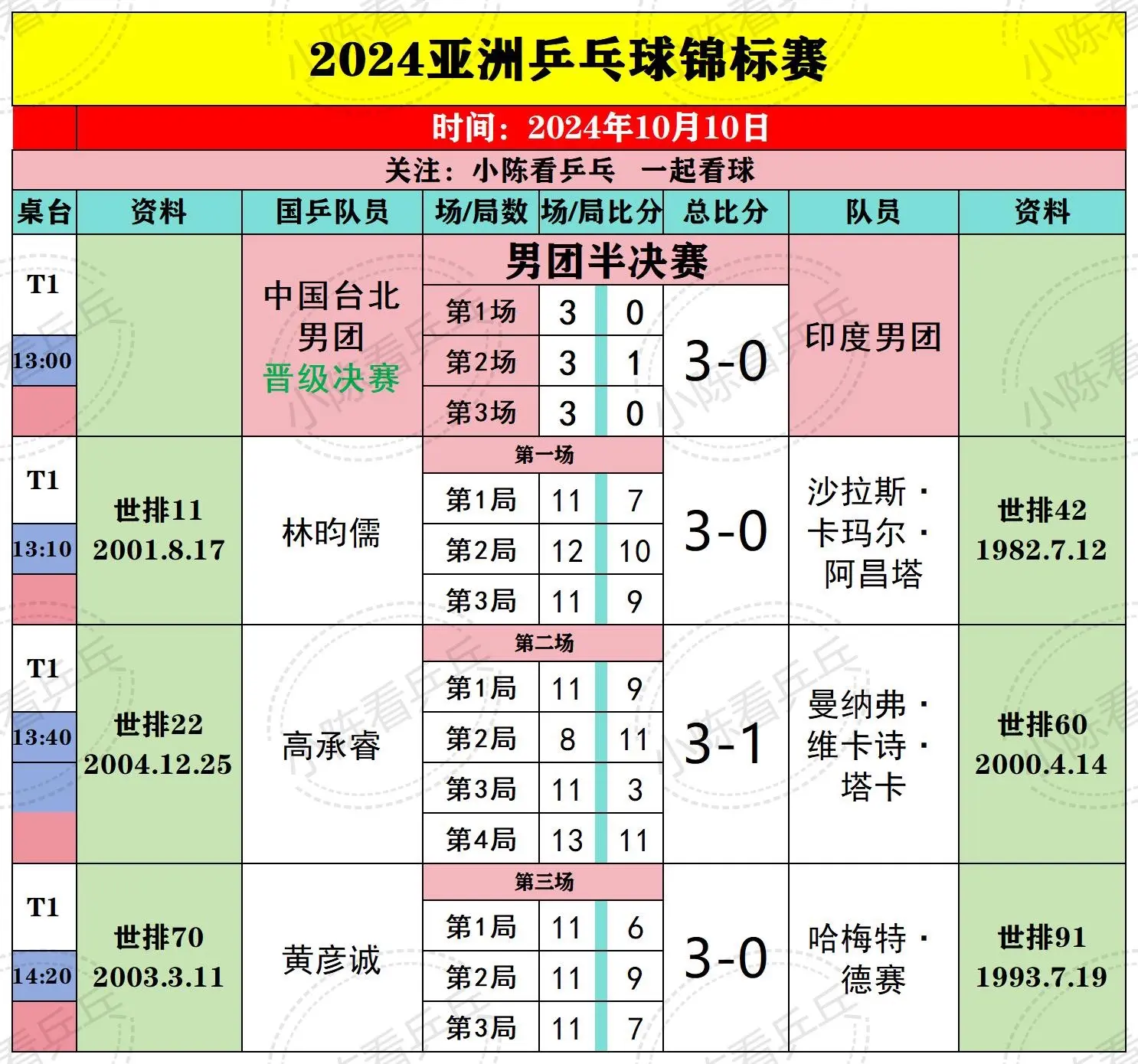 2024亚洲乒乓球锦标赛

时间：2024年10月10日

关注：小陈看乒乓　一起看球

| 桌台 | 资料 | 国乒队员 | 场/局数 | 场/局比分 | | 总比分 | 队员 | 资料 |
|---|---|---|---|---|---|---|---|---|
| T1 13:00 | | 中国台北男团 晋级决赛 | 男团半决赛 | | | | 印度男团 | |
| | | | 第1场 | 3 | 0 | 3-0 | | |
| | | | 第2场 | 3 | 1 | | | |
| | | | 第3场 | 3 | 0 | | | |
| T1 13:10 | 世排11 2001.8.17 | 林昀儒 | 第一场 | | | 3-0 | 沙拉斯·卡玛尔·阿昌塔 | 世排42 1982.7.12 |
| | | | 第1局 | 11 | 7 | | | |
| | | | 第2局 | 12 | 10 | | | |
| | | | 第3局 | 11 | 9 | | | |
| T1 13:40 | 世排22 2004.12.25 | 高承睿 | 第二场 | | | 3-1 | 曼纳弗·维卡诗·塔卡 | 世排60 2000.4.14 |
| | | | 第1局 | 11 | 9 | | | |
| | | | 第2局 | 8 | 11 | | | |
| | | | 第3局 | 11 | 3 | | | |
| | | | 第4局 | 13 | 11 | | | |
| T1 14:20 | 世排70 2003.3.11 | 黄彦诚 | 第三场 | | | 3-0 | 哈梅特·德赛 | 世排91 1993.7.19 |
| | | | 第1局 | 11 | 6 | | | |
| | | | 第2局 | 11 | 9 | | | |
| | | | 第3局 | 11 | 7 | | | |

小陈看乒乓